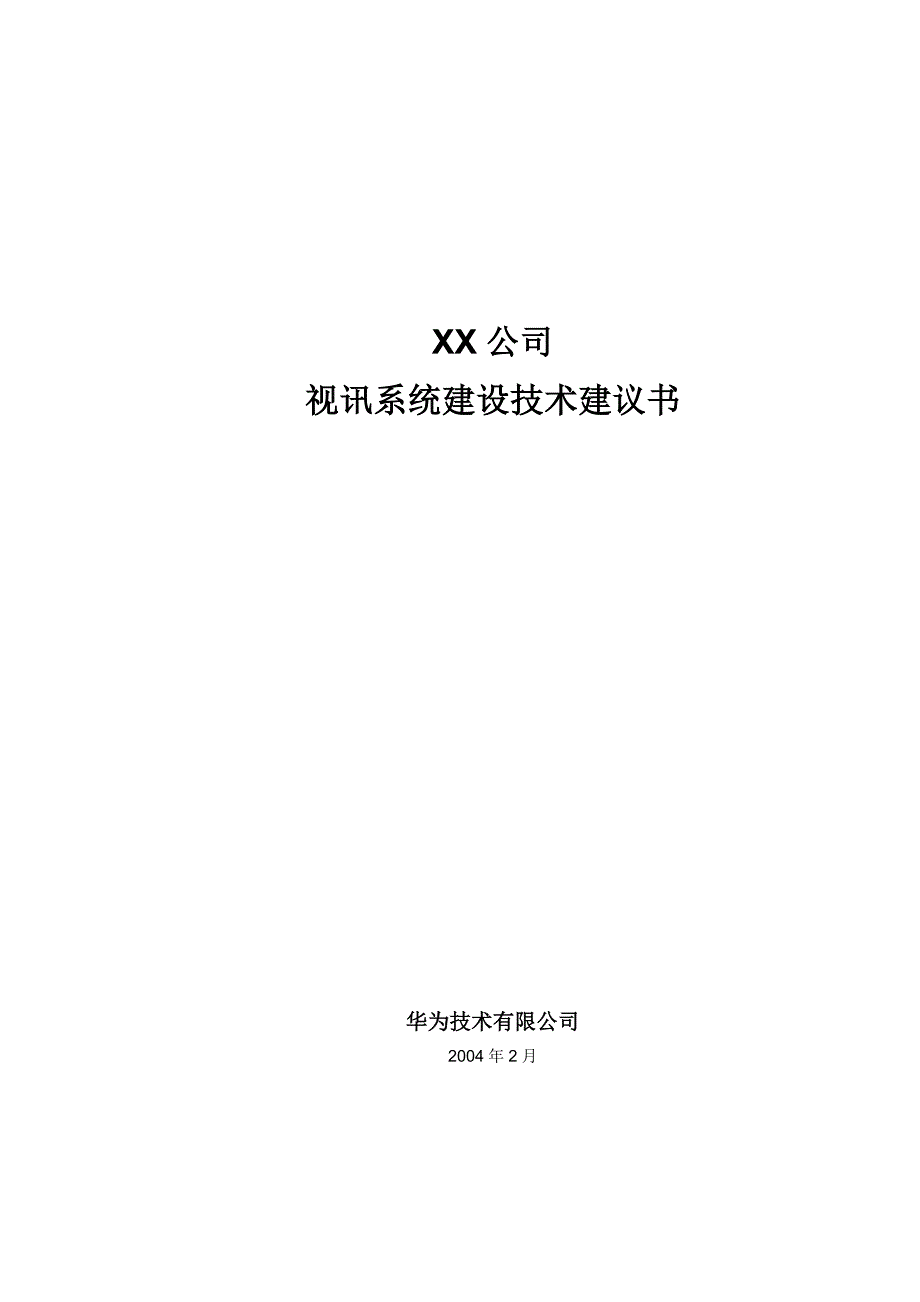 XX 公司

视讯系统建设技术建议书

华为技术有限公司

2004 年 2 月